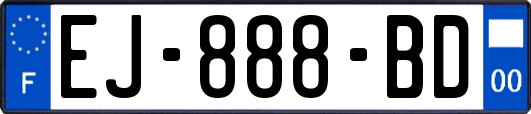 F
EJ-888-BD
00